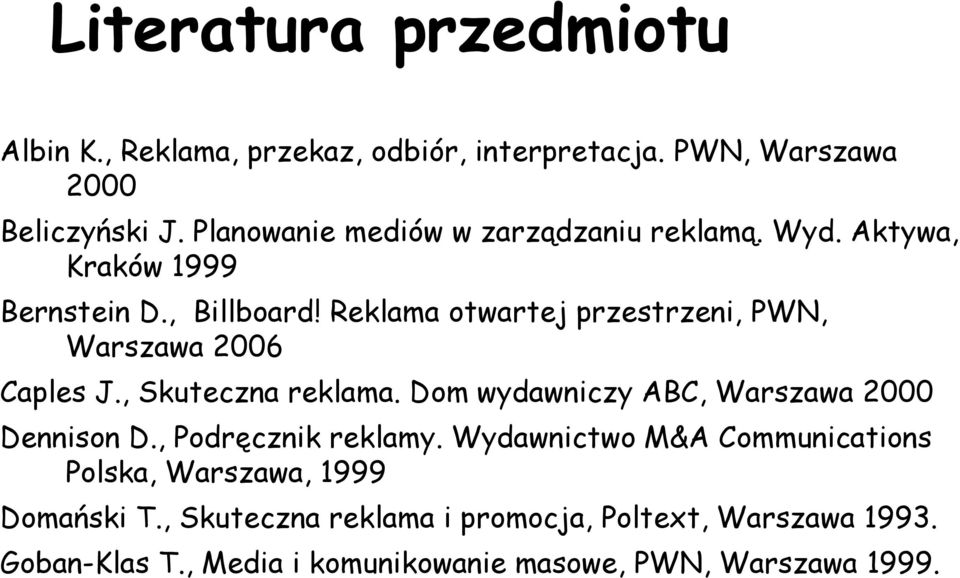 Literatura przedmiotu

Albin K., Reklama, przekaz, odbiór, interpretacja. PWN, Warszawa 2000

Beliczyński J. Planowanie mediów w zarządzaniu reklamą. Wyd. Aktywa, Kraków 1999

Bernstein D., Billboard! Reklama otwartej przestrzeni, PWN, Warszawa 2006

Caples J., Skuteczna reklama. Dom wydawniczy ABC, Warszawa 2000

Dennison D., Podręcznik reklamy. Wydawnictwo M&A Communications Polska, Warszawa, 1999

Domański T., Skuteczna reklama i promocja, Poltext, Warszawa 1993.

Goban-Klas T., Media i komunikowanie masowe, PWN, Warszawa 1999.